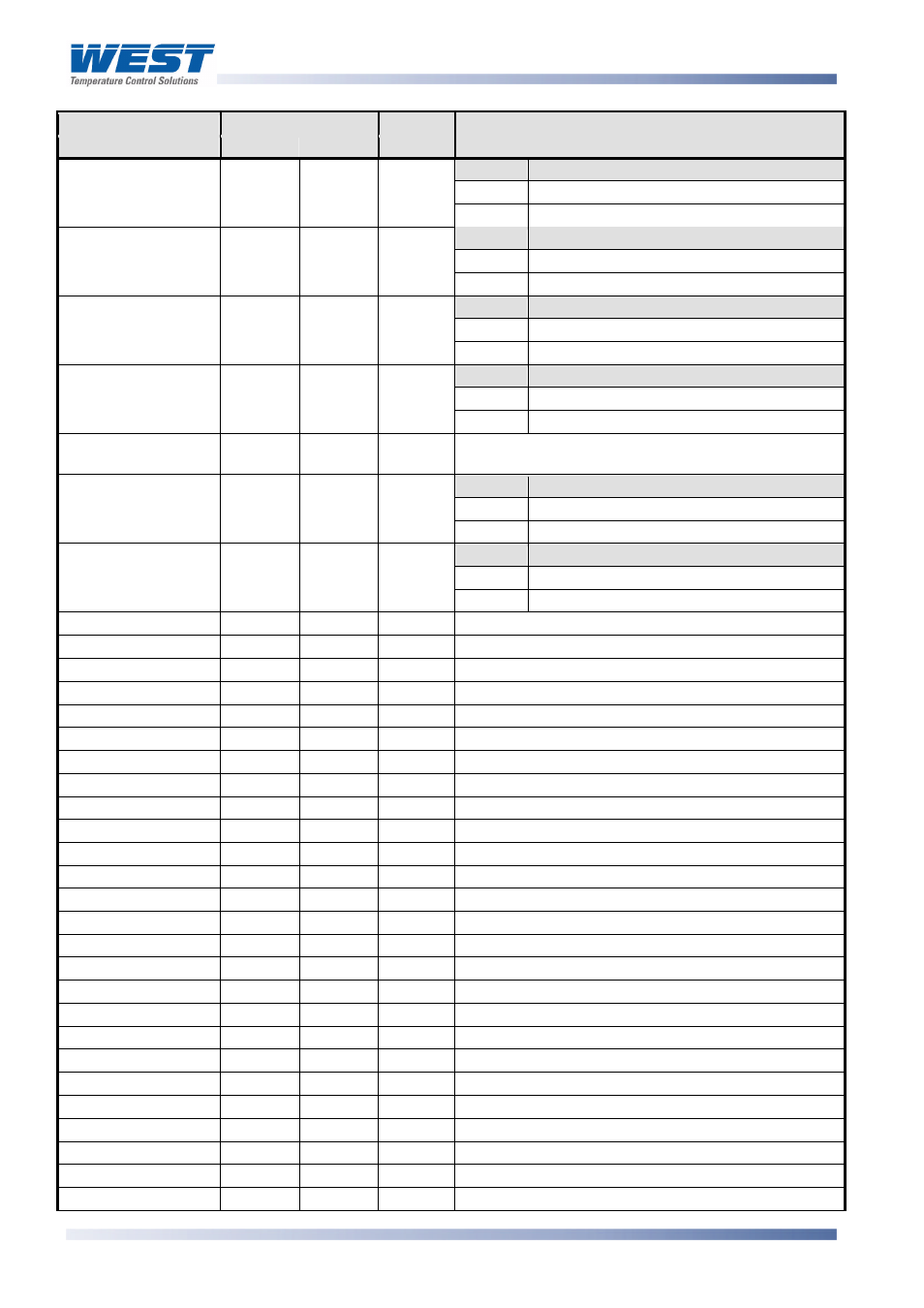 WEST
Temperature Control Solutions